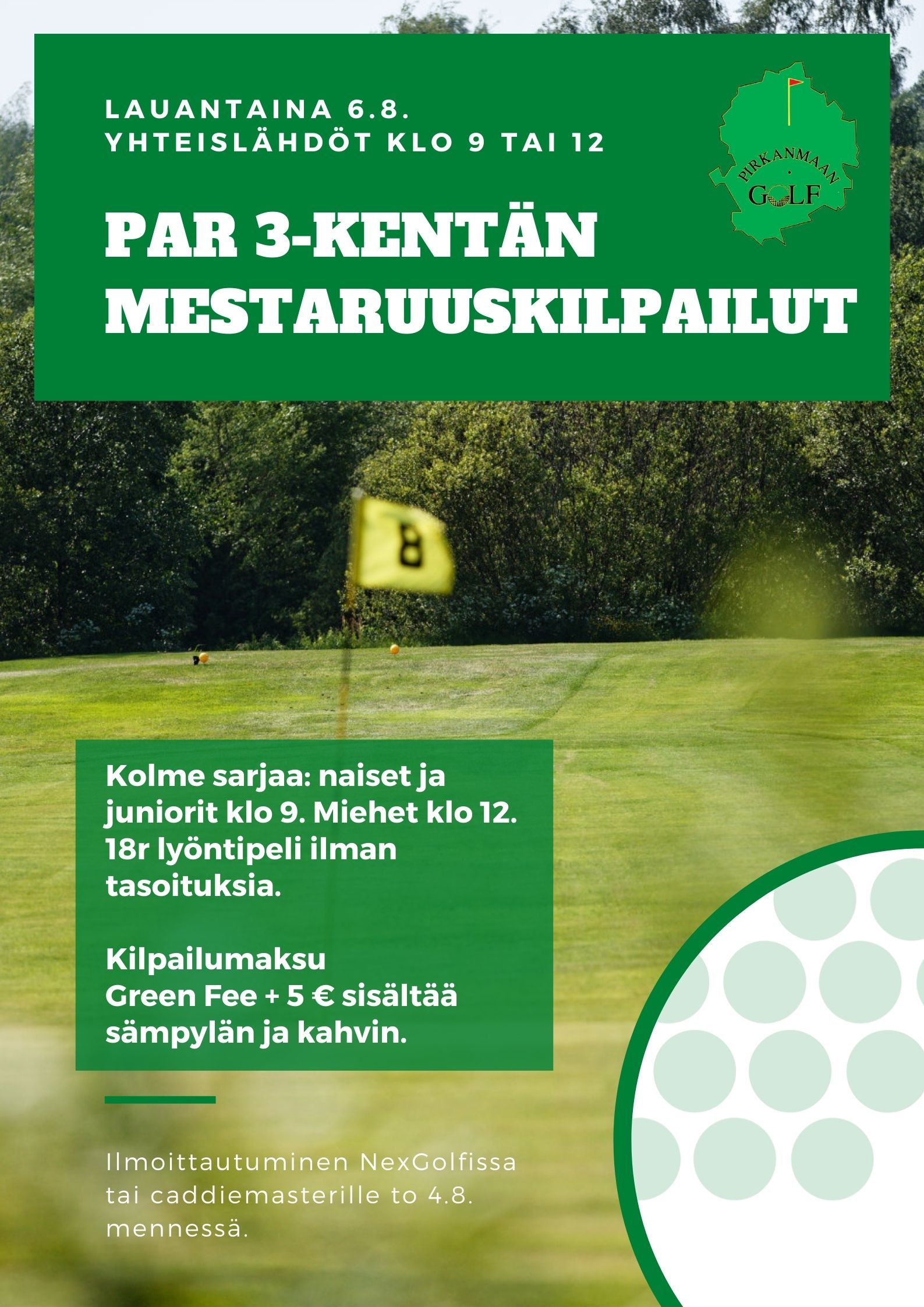 LAUANTAINA 6.8.
YHTEISLÄHDÖT KLO 9 TAI 12

PIRKANMAAN GOLF

PAR 3-KENTÄN MESTARUUSKILPAILUT

8

Kolme sarjaa: naiset ja juniorit klo 9. Miehet klo 12. 18r lyöntipeli ilman tasoituksia.

Kilpailumaksu
Green Fee + 5 € sisältää sämpylän ja kahvin.

Ilmoittautuminen NexGolfissa tai caddiemasterille to 4.8. mennessä.